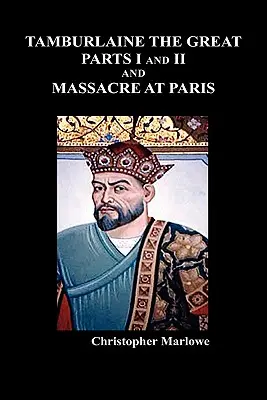 TAMBURLAINE THE GREAT
PARTS I AND II
AND
MASSACRE AT PARIS

Christopher Marlowe